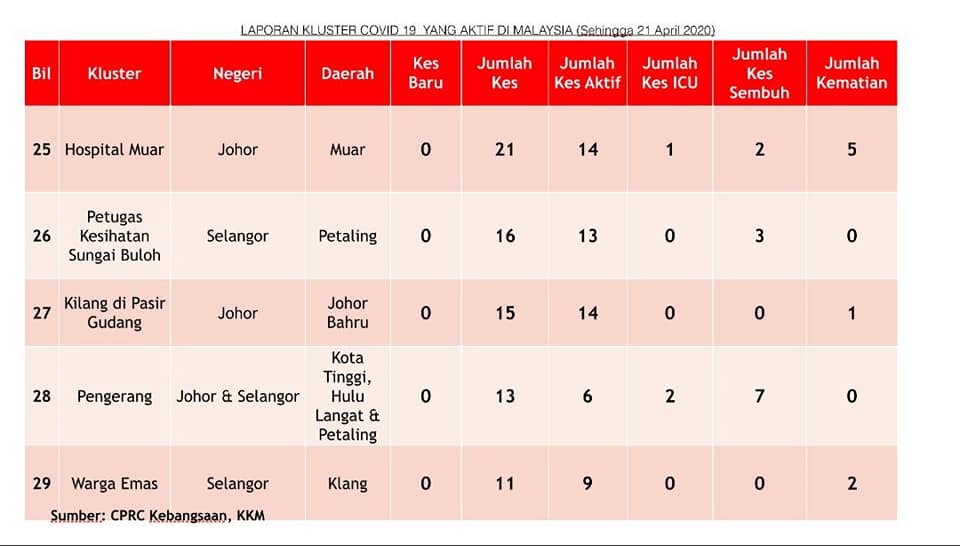 LAPORAN KLUSTER COVID 19 YANG AKTIF DI MALAYSIA (Sehingga 21 April 2020)

| Bil | Kluster | Negeri | Daerah | Kes Baru | Jumlah Kes | Jumlah Kes Aktif | Jumlah Kes ICU | Jumlah Kes Sembuh | Jumlah Kematian |
|---|---|---|---|---|---|---|---|---|---|
| 25 | Hospital Muar | Johor | Muar | 0 | 21 | 14 | 1 | 2 | 5 |
| 26 | Petugas Kesihatan Sungai Buloh | Selangor | Petaling | 0 | 16 | 13 | 0 | 3 | 0 |
| 27 | Kilang di Pasir Gudang | Johor | Johor Bahru | 0 | 15 | 14 | 0 | 0 | 1 |
| 28 | Pengerang | Johor & Selangor | Kota Tinggi, Hulu Langat & Petaling | 0 | 13 | 6 | 2 | 7 | 0 |
| 29 | Warga Emas | Selangor | Klang | 0 | 11 | 9 | 0 | 0 | 2 |

Sumber: CPRC Kebangsaan, KKM